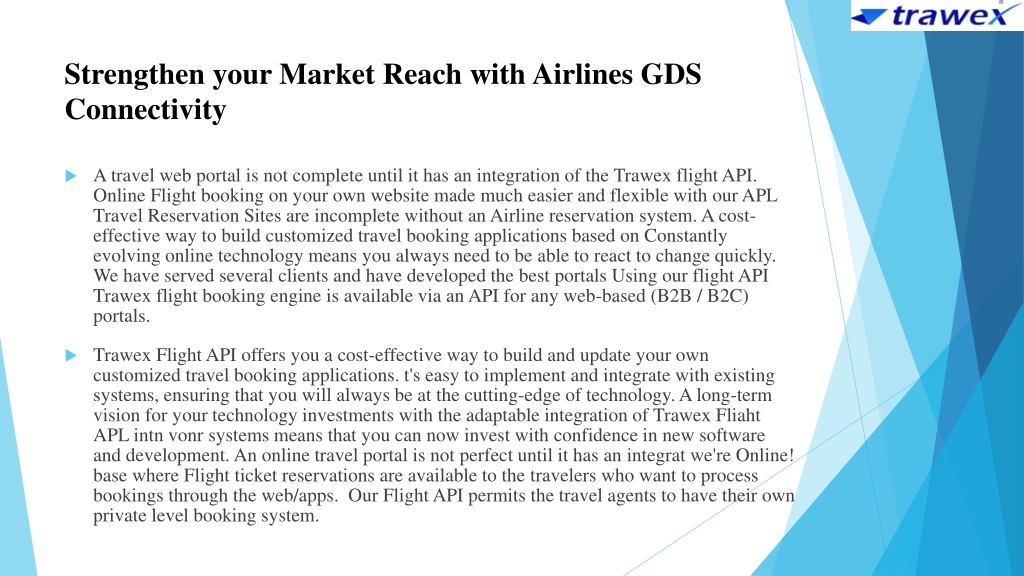 trawex

Strengthen your Market Reach with Airlines GDS Connectivity

A travel web portal is not complete until it has an integration of the Trawex flight API. Online Flight booking on your own website made much easier and flexible with our APL Travel Reservation Sites are incomplete without an Airline reservation system. A cost-effective way to build customized travel booking applications based on Constantly evolving online technology means you always need to be able to react to change quickly. We have served several clients and have developed the best portals Using our flight API Trawex flight booking engine is available via an API for any web-based (B2B / B2C) portals.

Trawex Flight API offers you a cost-effective way to build and update your own customized travel booking applications. t's easy to implement and integrate with existing systems, ensuring that you will always be at the cutting-edge of technology. A long-term vision for your technology investments with the adaptable integration of Trawex Fliaht APL intn vonr systems means that you can now invest with confidence in new software and development. An online travel portal is not perfect until it has an integrat we're Online! base where Flight ticket reservations are available to the travelers who want to process bookings through the web/apps. Our Flight API permits the travel agents to have their own private level booking system.